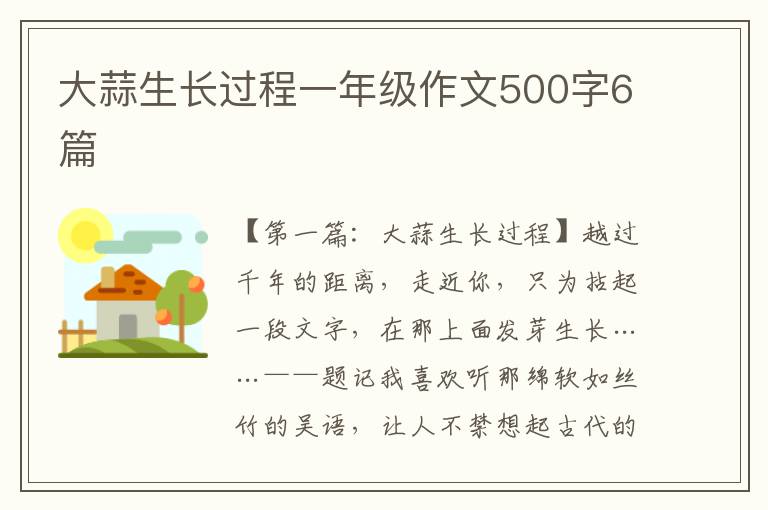 大蒜生长过程一年级作文500字6篇

【第一篇：大蒜生长过程】越过千年的距离，走近你，只为拈起一段文字，在那上面发芽生长……——题记我喜欢听那绵软如丝竹的吴语，让人不禁想起古代的